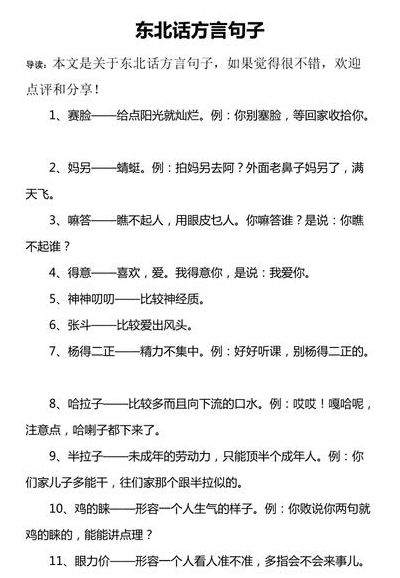 东北话方言句子

导读：本文是关于东北话方言句子，如果觉得很不错，欢迎点评和分享！

1、赛脸——给点阳光就灿烂。例：你别塞脸，等回家收拾你。

2、妈另——蜻蜓。例：拍妈另去阿？外面老鼻子妈另了，满天飞。

3、嘛答——瞧不起人，用眼皮乜人。你嘛答谁？是说：你瞧不起谁？

4、得意——喜欢，爱。我得意你，是说：我爱你。

5、神神叨叨——比较神经质。

6、张斗——比较爱出风头。

7、杨得二正——精力不集中。例：好好听课，别杨得二正的。

8、哈拉子——比较多而且向下流的口水。例：哎哎！嘎哈呢，注意点，哈喇子都下来了。

9、半拉子——未成年的劳动力，只能顶半个成年人。例：你们家儿子多能干，往们家那个跟半拉似的。

10、鸡的睐——形容一个人生气的样子。例：你败说你两句就鸡的睐的，能能讲点理？

11、眼力价——形容一个人看人准不准，多指会不会来事儿。